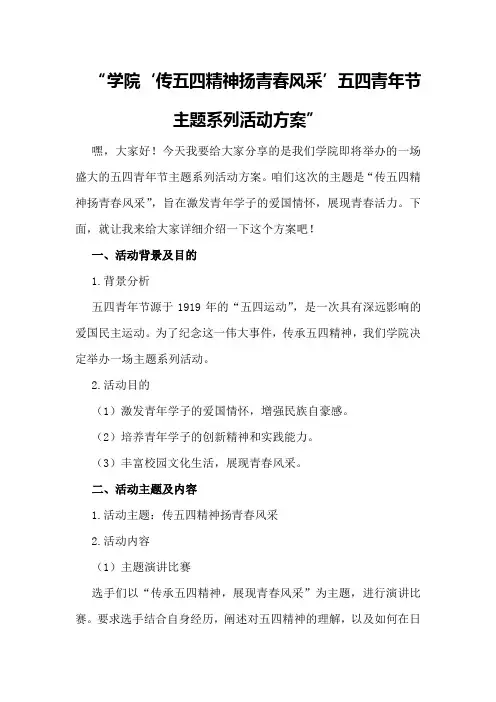 “学院‘传五四精神扬青春风采’五四青年节主题系列活动方案”

嘿，大家好！今天我要给大家分享的是我们学院即将举办的一场盛大的五四青年节主题系列活动方案。咱们这次的主题是“传五四精神扬青春风采”，旨在激发青年学子的爱国情怀，展现青春活力。下面，就让我来给大家详细介绍一下这个方案吧！

一、活动背景及目的

1.背景分析

五四青年节源于 1919 年的“五四运动”，是一次具有深远影响的爱国民主运动。为了纪念这一伟大事件，传承五四精神，我们学院决定举办一场主题系列活动。

2.活动目的

（1）激发青年学子的爱国情怀，增强民族自豪感。

（2）培养青年学子的创新精神和实践能力。

（3）丰富校园文化生活，展现青春风采。

二、活动主题及内容

1.活动主题：传五四精神扬青春风采

2.活动内容

（1）主题演讲比赛

选手们以“传承五四精神，展现青春风采”为主题，进行演讲比赛。要求选手结合自身经历，阐述对五四精神的理解，以及如何在日